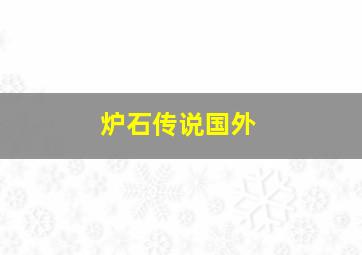 炉石传说国外